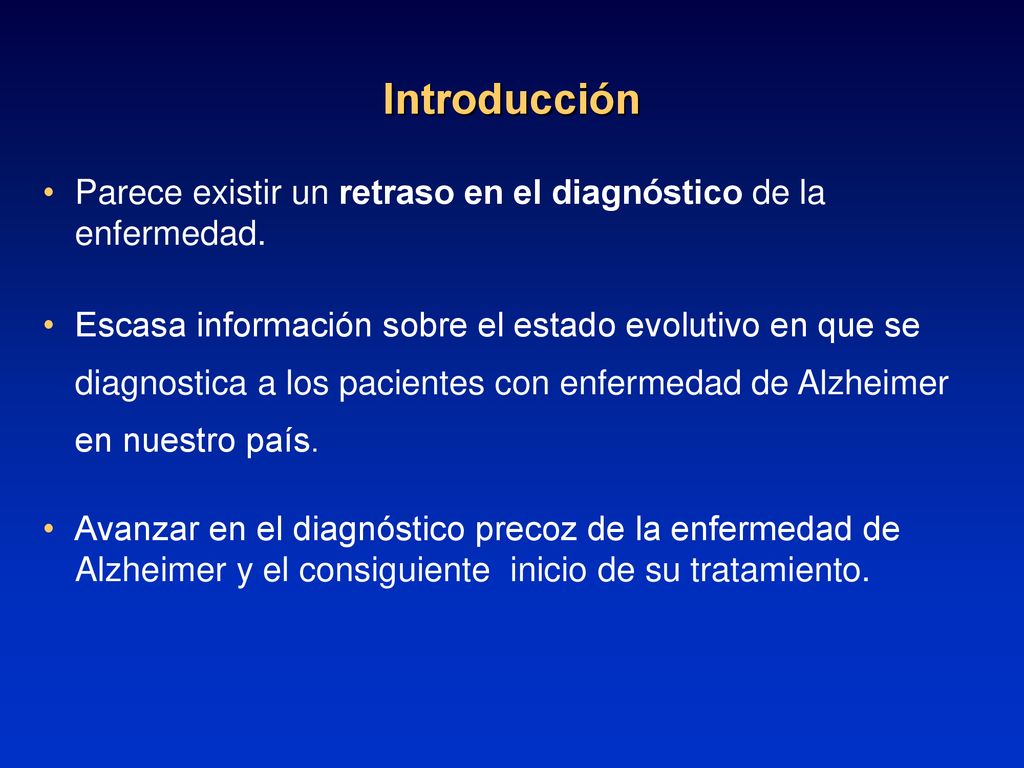 Introducción

• Parece existir un retraso en el diagnóstico de la enfermedad.

• Escasa información sobre el estado evolutivo en que se diagnostica a los pacientes con enfermedad de Alzheimer en nuestro país.

• Avanzar en el diagnóstico precoz de la enfermedad de Alzheimer y el consiguiente inicio de su tratamiento.